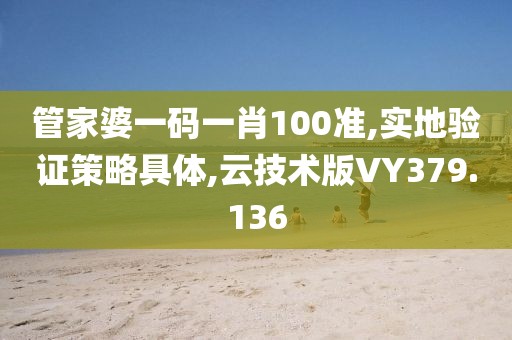 管家婆一码一肖100准,实地验证策略具体,云技术版VY379.136